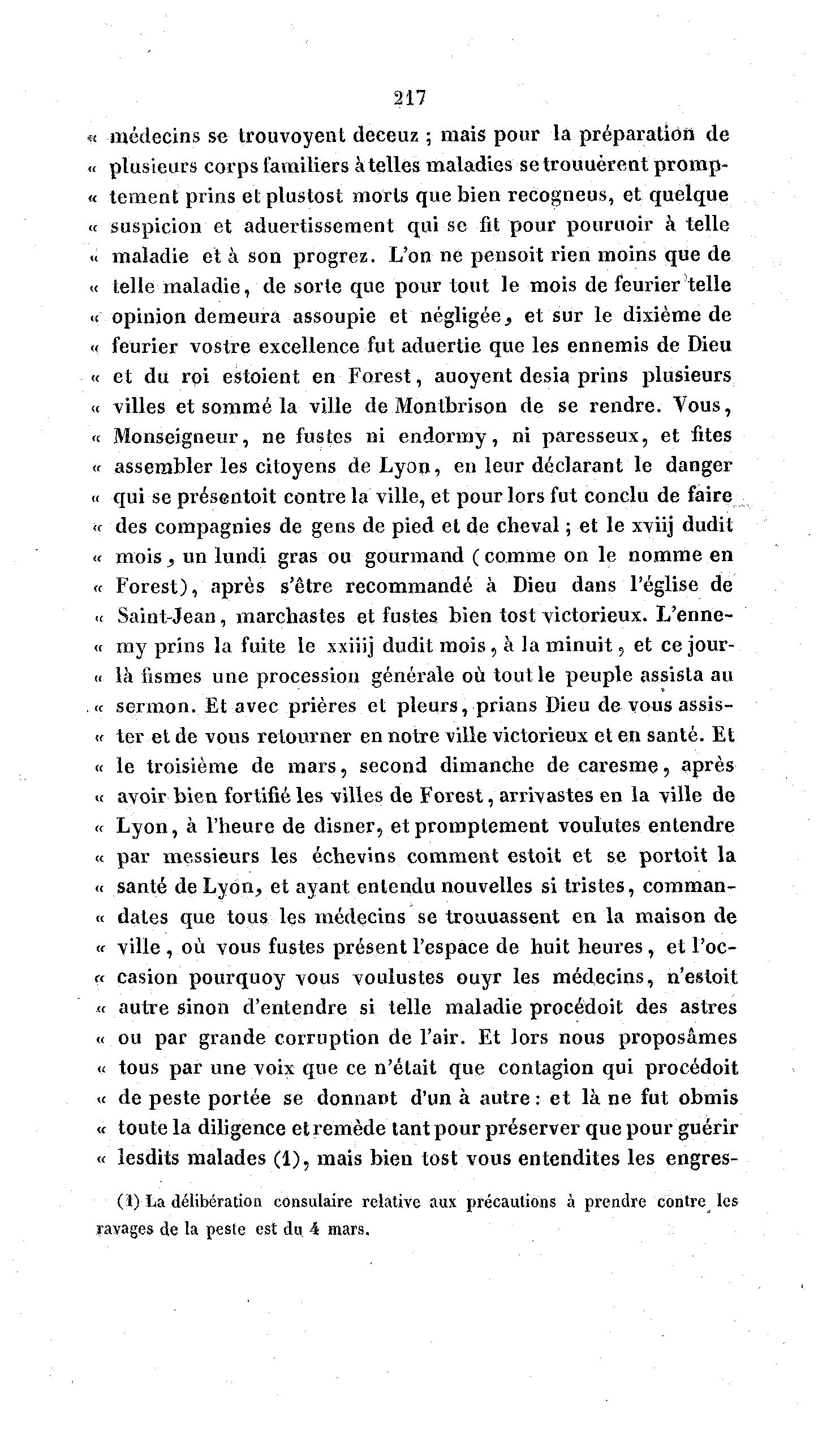 217

« médecins se trouvoyent deceuz ; mais pour la préparation de « plusieurs corps familiers à telles maladies se trouuèrent promptement prins et plustost morts que bien recogneus, et quelque « suspicion et aduertissement qui se fit pour pouruoir à telle « maladie et à son progrez. L'on ne pensoit rien moins que de « telle maladie, de sorte que pour tout le mois de feurier telle « opinion demeura assoupie et négligée, et sur le dixième de « feurier vostre excellence fut aduertie que les ennemis de Dieu « et du roi estoient en Forest, auoyent desia prins plusieurs « villes et sommé la ville de Montbrison de se rendre. Vous, « Monseigneur, ne fustes ni endormy, ni paresseux, et fites « assembler les citoyens de Lyon, en leur déclarant le danger « qui se présentoit contre la ville, et pour lors fut conclu de faire « des compagnies de gens de pied et de cheval ; et le xviij dudit « mois, un lundi gras ou gourmand (comme on le nomme en « Forest), après s'être recommandé à Dieu dans l'église de « Saint-Jean, marchastes et fustes bien tost victorieux. L'ennemy prins la fuite le xxiiij dudit mois, à la minuit, et ce jour-« là fismes une procession générale où tout le peuple assista au « sermon. Et avec prières et pleurs, prians Dieu de vous assister et de vous retourner en notre ville victorieux et en santé. Et « le troisième de mars, second dimanche de caresme, après « avoir bien fortifié les villes de Forest, arrivastes en la ville de « Lyon, à l'heure de disner, et promptement voulutes entendre « par messieurs les échevins comment estoit et se portoit la « santé de Lyon, et ayant entendu nouvelles si tristes, commandates que tous les médecins se trouuassent en la maison de « ville, où vous fustes présent l'espace de huit heures, et l'occasion pourquoy vous voulustes ouyr les médecins, n'estoit « autre sinon d'entendre si telle maladie procédoit des astres « ou par grande corruption de l'air. Et lors nous proposâmes « tous par une voix que ce n'était que contagion qui procédoit « de peste portée se donnant d'un à autre : et là ne fut obmis « toute la diligence et remède tant pour préserver que pour guérir « lesdits malades (1), mais bien tost vous entendites les engres-

(1) La délibération consulaire relative aux précautions à prendre contre les ravages de la peste est du 4 mars.